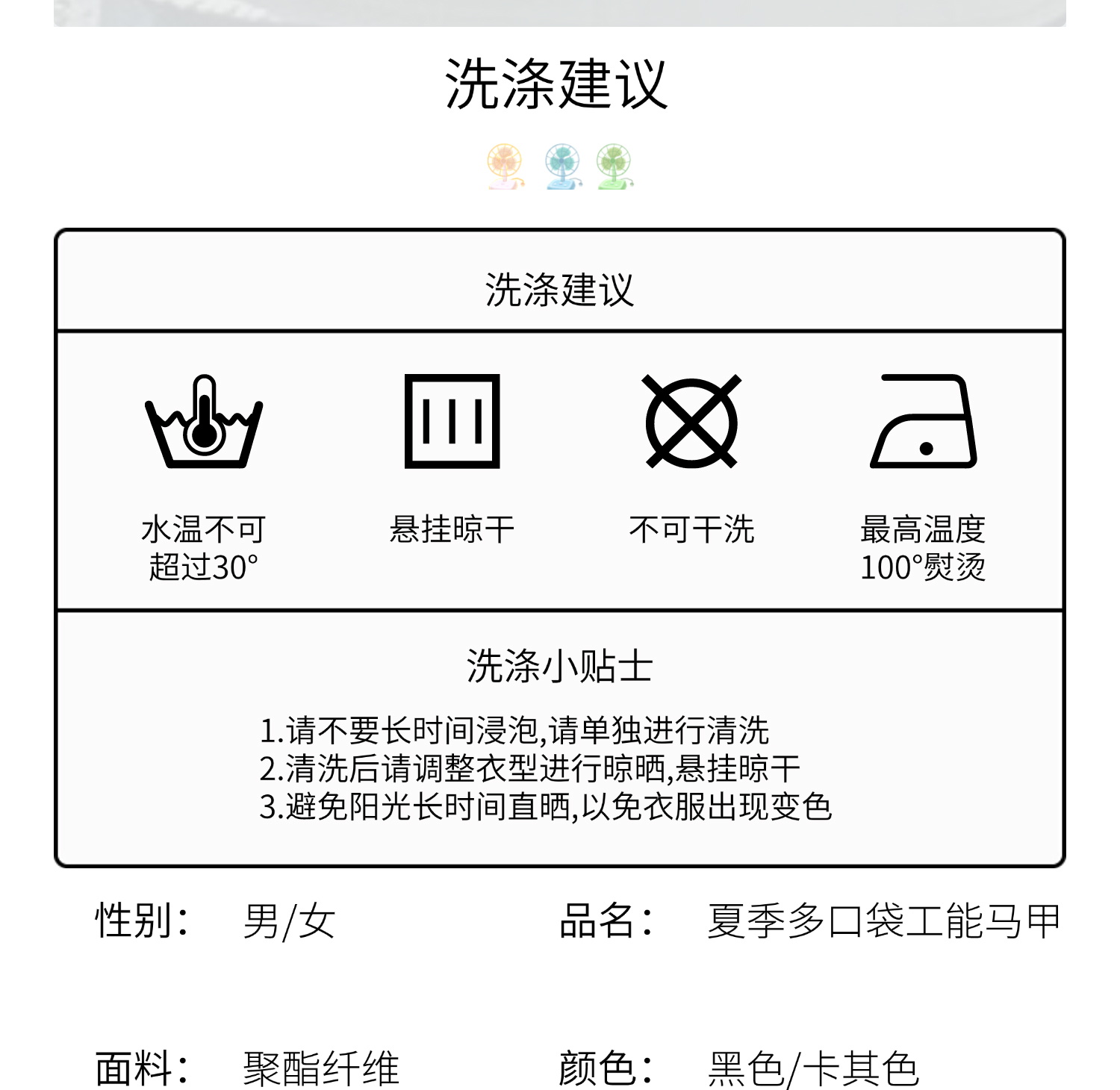 洗涤建议

洗涤建议

水温不可超过30°

悬挂晾干

不可干洗

最高温度100°熨烫

洗涤小贴士

1.请不要长时间浸泡,请单独进行清洗
2.清洗后请调整衣型进行晾晒,悬挂晾干
3.避免阳光长时间直晒,以免衣服出现变色

性别： 男/女

品名： 夏季多口袋工能马甲

面料： 聚酯纤维

颜色： 黑色/卡其色